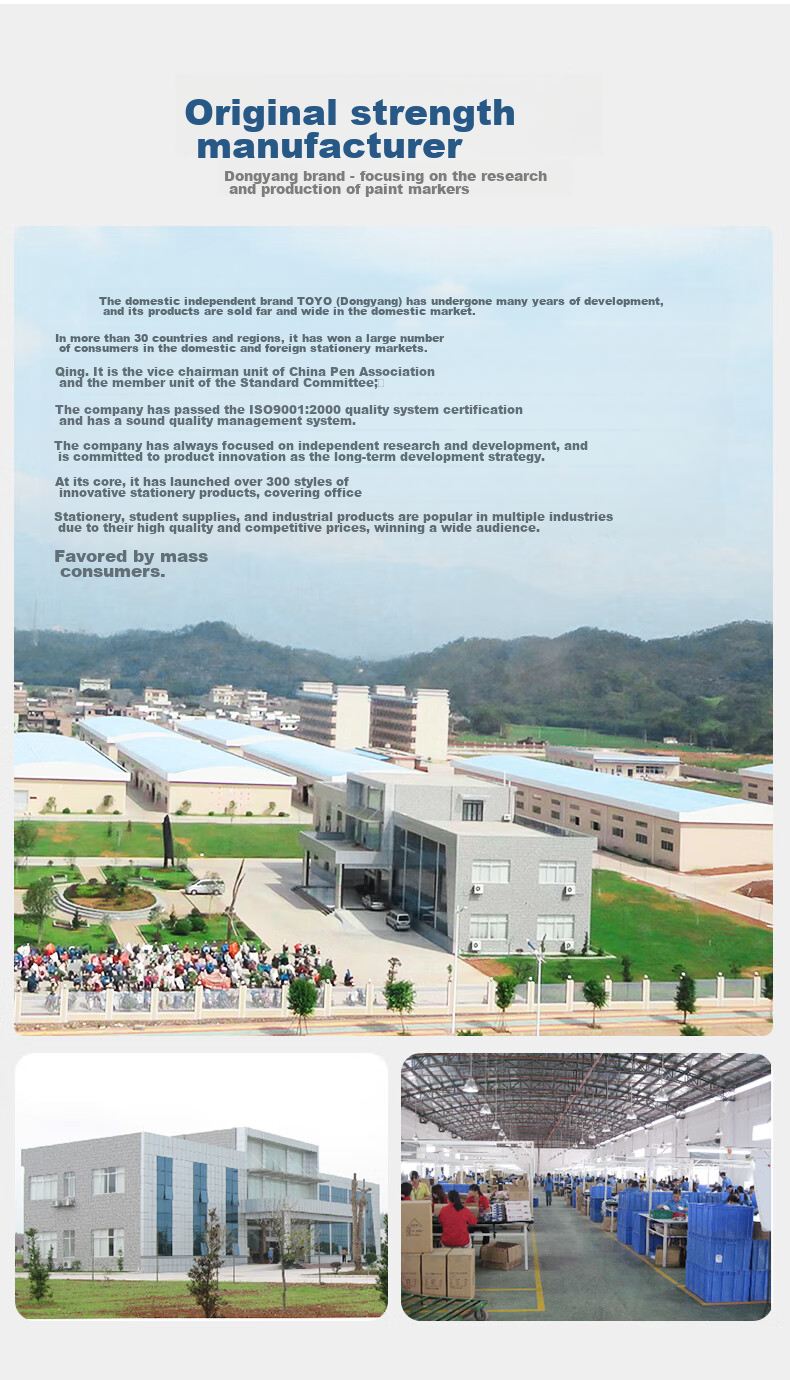 Original strength manufacturer

Dongyang brand - focusing on the research and production of paint markers

The domestic independent brand TOYO (Dongyang) has undergone many years of development, and its products are sold far and wide in the domestic market.

In more than 30 countries and regions, it has won a large number of consumers in the domestic and foreign stationery markets.

Qing. It is the vice chairman unit of China Pen Association and the member unit of the Standard Committee;

The company has passed the ISO9001:2000 quality system certification and has a sound quality management system.

The company has always focused on independent research and development, and is committed to product innovation as the long-term development strategy.

At its core, it has launched over 300 styles of innovative stationery products, covering office

Stationery, student supplies, and industrial products are popular in multiple industries due to their high quality and competitive prices, winning a wide audience.

Favored by mass consumers.